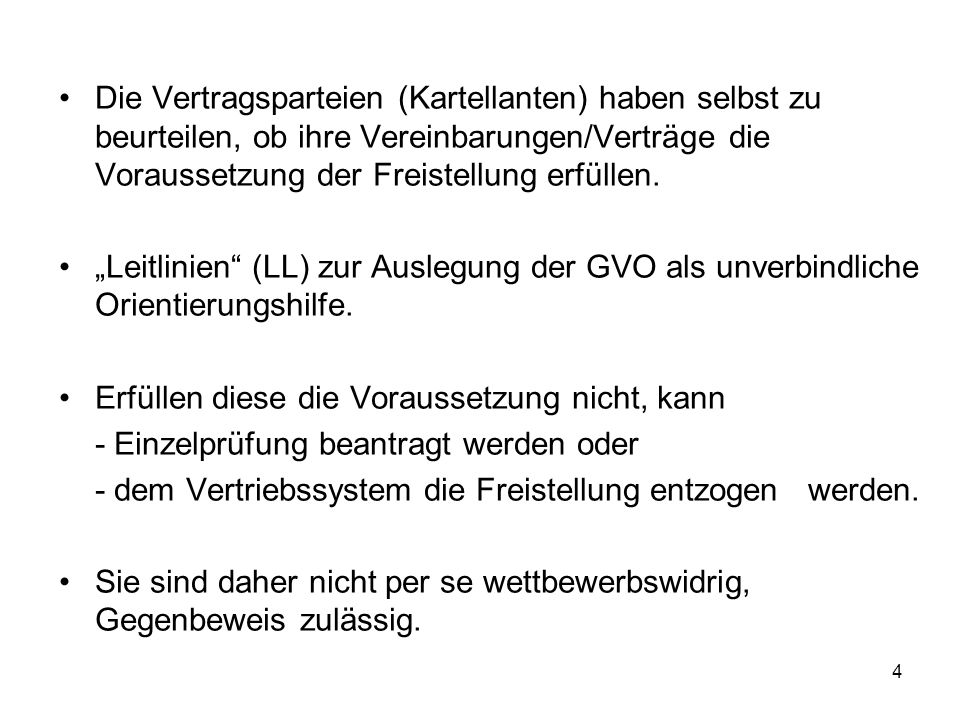 • Die Vertragsparteien (Kartellanten) haben selbst zu beurteilen, ob ihre Vereinbarungen/Verträge die Voraussetzung der Freistellung erfüllen.

• „Leitlinien“ (LL) zur Auslegung der GVO als unverbindliche Orientierungshilfe.

• Erfüllen diese die Voraussetzung nicht, kann
- Einzelprüfung beantragt werden oder
- dem Vertriebssystem die Freistellung entzogen werden.

• Sie sind daher nicht per se wettbewerbswidrig, Gegenbeweis zulässig.

4